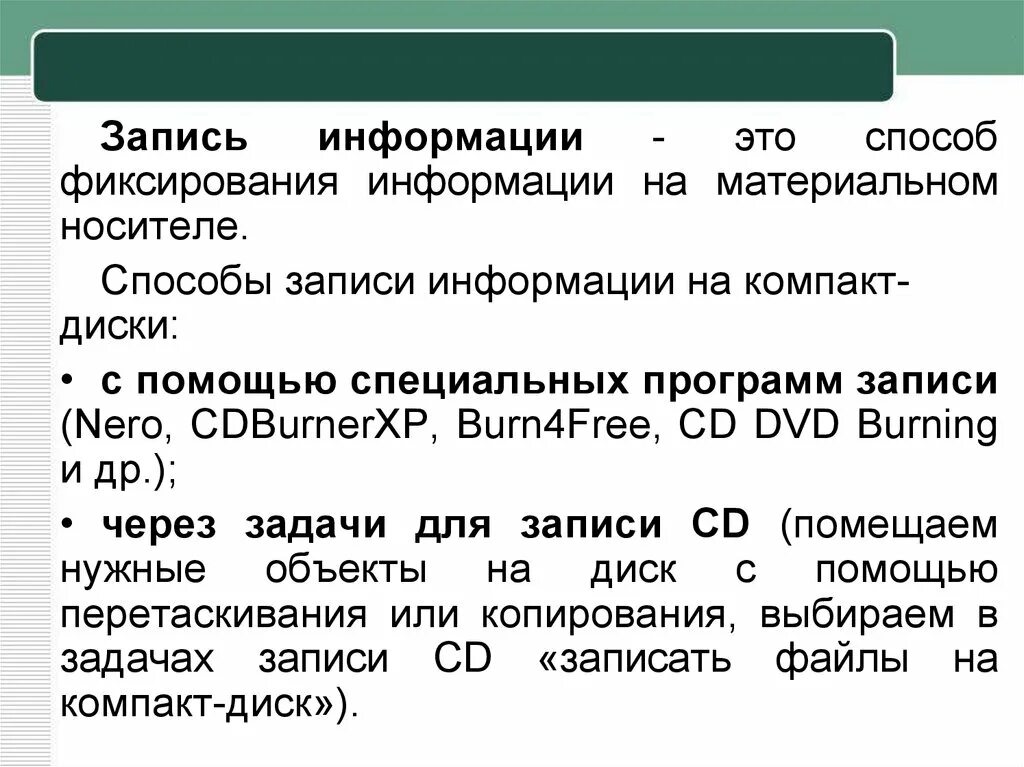 Запись информации - это способ фиксирования информации на материальном носителе.

Способы записи информации на компакт-диски:

• с помощью специальных программ записи (Nero, CDBurnerXP, Burn4Free, CD DVD Burning и др.);

• через задачи для записи CD (помещаем нужные объекты на диск с помощью перетаскивания или копирования, выбираем в задачах записи CD «записать файлы на компакт-диск»).